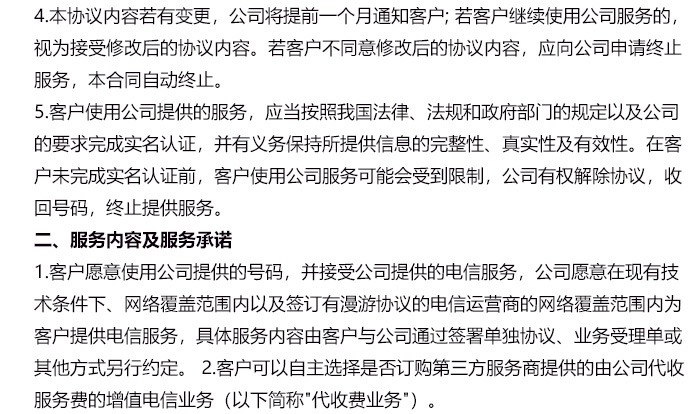 4.本协议内容若有变更，公司将提前一个月通知客户; 若客户继续使用公司服务的，视为接受修改后的协议内容。若客户不同意修改后的协议内容，应向公司申请终止服务，本合同自动终止。
5.客户使用公司提供的服务，应当按照我国法律、法规和政府部门的规定以及公司的要求完成实名认证，并有义务保持所提供信息的完整性、真实性及有效性。在客户未完成实名认证前，客户使用公司服务可能会受到限制，公司有权解除协议，收回号码，终止提供服务。
二、服务内容及服务承诺
1.客户愿意使用公司提供的号码，并接受公司提供的电信服务，公司愿意在现有技术条件下、网络覆盖范围内以及签订有漫游协议的电信运营商的网络覆盖范围内为客户提供电信服务，具体服务内容由客户与公司通过签署单独协议、业务受理单或其他方式另行约定。 2.客户可以自主选择是否订购第三方服务商提供的由公司代收服务费的增值电信业务（以下简称"代收费业务"）。